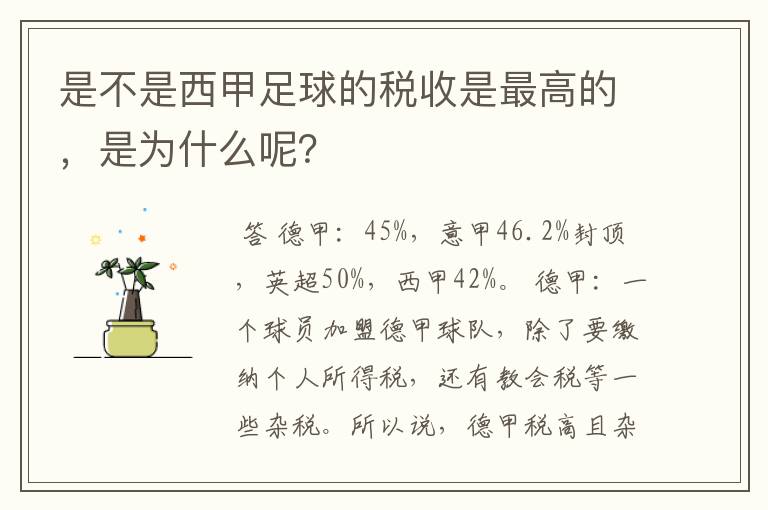 是不是西甲足球的税收是最高的，是为什么呢?

答 德甲：45%，意甲46.2%封顶，英超50%，西甲42%。 德甲：一个球员加盟德甲球队，除了要缴纳个人所得税，还有教会税等一些杂税。所以说，德甲税高且杂